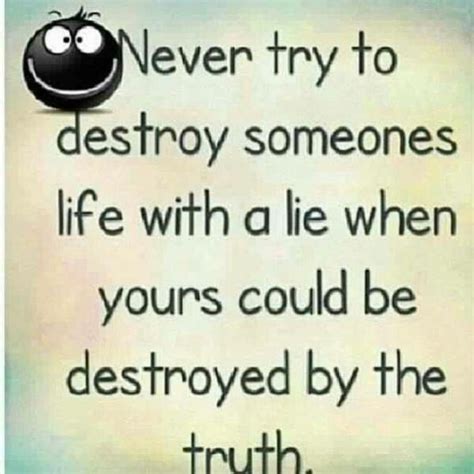 Never try to destroy someones life with a lie when yours could be destroyed by the truth.